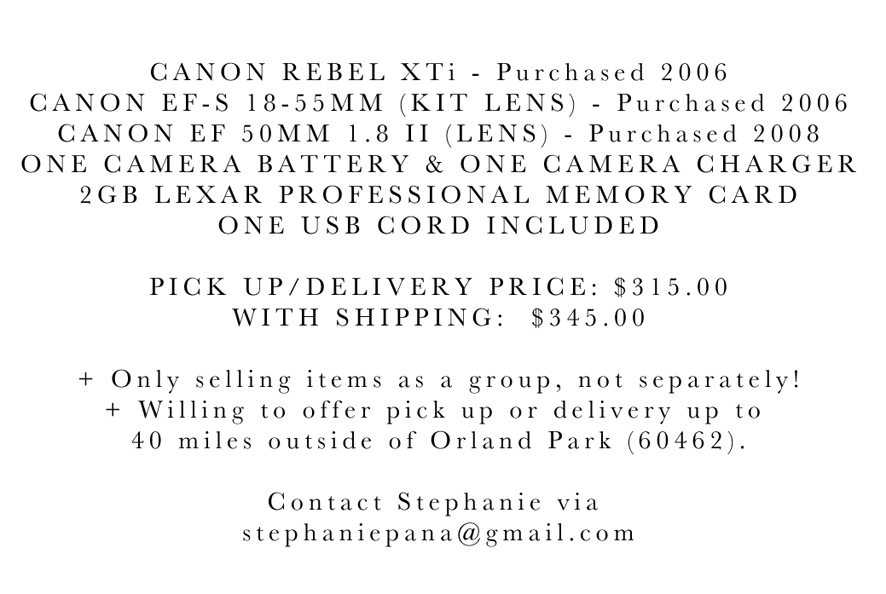 CANON REBEL XTi - Purchased 2006
CANON EF-S 18-55MM (KIT LENS) - Purchased 2006
CANON EF 50MM 1.8 II (LENS) - Purchased 2008
ONE CAMERA BATTERY & ONE CAMERA CHARGER
2GB LEXAR PROFESSIONAL MEMORY CARD
ONE USB CORD INCLUDED

PICK UP/DELIVERY PRICE: $315.00
WITH SHIPPING: $345.00

+ Only selling items as a group, not separately!
+ Willing to offer pick up or delivery up to 40 miles outside of Orland Park (60462).

Contact Stephanie via
stephaniepana@gmail.com